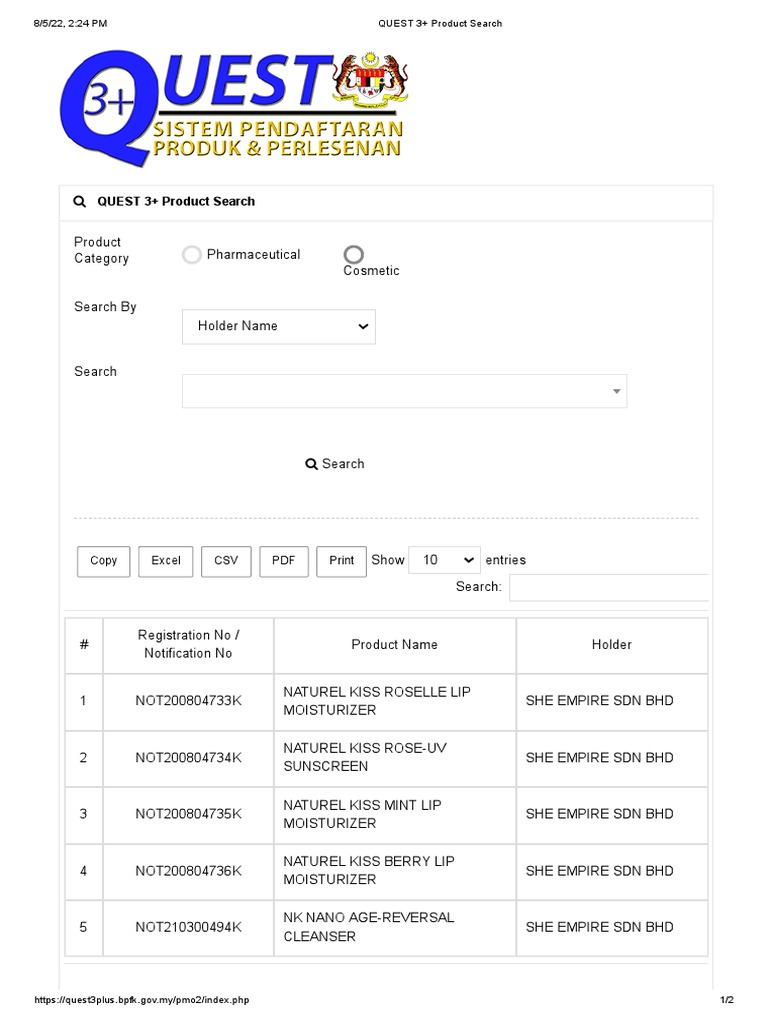 8/5/22, 2:24 PM QUEST 3+ Product Search

3+ QUEST
SISTEM PENDAFTARAN PRODUK & PERLESENAN

QUEST 3+ Product Search

Product Category
Pharmaceutical
Cosmetic

Search By
Holder Name

Search

Search

Copy Excel CSV PDF Print Show 10 entries

Search:

| # | Registration No / Notification No | Product Name | Holder |
|---|---|---|---|
| 1 | NOT200804733K | NATUREL KISS ROSELLE LIP MOISTURIZER | SHE EMPIRE SDN BHD |
| 2 | NOT200804734K | NATUREL KISS ROSE-UV SUNSCREEN | SHE EMPIRE SDN BHD |
| 3 | NOT200804735K | NATUREL KISS MINT LIP MOISTURIZER | SHE EMPIRE SDN BHD |
| 4 | NOT200804736K | NATUREL KISS BERRY LIP MOISTURIZER | SHE EMPIRE SDN BHD |
| 5 | NOT210300494K | NK NANO AGE-REVERSAL CLEANSER | SHE EMPIRE SDN BHD |

https://quest3plus.bpfk.gov.my/pmo2/index.php 1/2